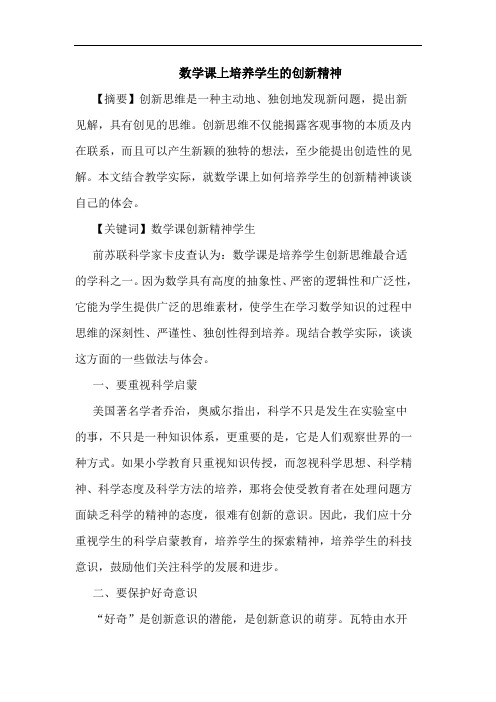 数学课上培养学生的创新精神

【摘要】创新思维是一种主动地、独创地发现新问题，提出新见解，具有创见的思维。创新思维不仅能揭露客观事物的本质及内在联系，而且可以产生新颖的独特的想法，至少能提出创造性的见解。本文结合教学实际，就数学课上如何培养学生的创新精神谈谈自己的体会。

【关键词】数学课创新精神学生

前苏联科学家卡皮查认为：数学课是培养学生创新思维最合适的学科之一。因为数学具有高度的抽象性、严密的逻辑性和广泛性，它能为学生提供广泛的思维素材，使学生在学习数学知识的过程中思维的深刻性、严谨性、独创性得到培养。现结合教学实际，谈谈这方面的一些做法与体会。

一、要重视科学启蒙

美国著名学者乔治，奥威尔指出，科学不只是发生在实验室中的事，不只是一种知识体系，更重要的是，它是人们观察世界的一种方式。如果小学教育只重视知识传授，而忽视科学思想、科学精神、科学态度及科学方法的培养，那将会使受教育者在处理问题方面缺乏科学的精神的态度，很难有创新的意识。因此，我们应十分重视学生的科学启蒙教育，培养学生的探索精神，培养学生的科技意识，鼓励他们关注科学的发展和进步。

二、要保护好奇意识

“好奇”是创新意识的潜能，是创新意识的萌芽。瓦特由水开